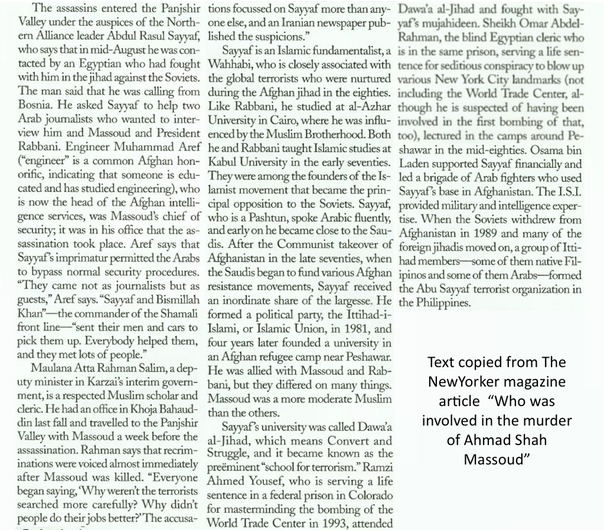 The assassins entered the Panjshir Valley under the auspices of the Northern Alliance leader Abdul Rasul Sayyaf, who says that in mid-August he was contacted by an Egyptian who had fought with him in the jihad against the Soviets. The man said that he was calling from Bosnia. He asked Sayyaf to help two Arab journalists who wanted to interview him and Massoud and President Rabbani. Engineer Muhammad Aref ("engineer" is a common Afghan honorific, indicating that someone is educated and has studied engineering), who is now the head of the Afghan intelligence services, was Massoud's chief of security; it was in his office that the assassination took place. Aref says that Sayyaf's imprimatur permitted the Arabs to bypass normal security procedures. "They came not as journalists but as guests," Aref says. "Sayyaf and Bismillah Khan"—the commander of the Shamali front line—"sent their men and cars to pick them up. Everybody helped them, and they met lots of people."

Maulana Atta Rahman Salim, a deputy minister in Karzai's interim government, is a respected Muslim scholar and cleric. He had an office in Khoja Bahauddin last fall and travelled to the Panjshir Valley with Massoud a week before the assassination. Rahman says that recriminations were voiced almost immediately after Massoud was killed. "Everyone began saying, 'Why weren't the terrorists searched more carefully? Why didn't people do their jobs better?' The accusations focussed on Sayyaf more than anyone else, and an Iranian newspaper published the suspicions."

Sayyaf is an Islamic fundamentalist, a Wahhabi, who is closely associated with the global terrorists who were nurtured during the Afghan jihad in the eighties. Like Rabbani, he studied at al-Azhar University in Cairo, where he was influenced by the Muslim Brotherhood. Both he and Rabbani taught Islamic studies at Kabul University in the early seventies. They were among the founders of the Islamist movement that became the principal opposition to the Soviets. Sayyaf, who is a Pashtun, spoke Arabic fluently, and early on he became close to the Saudis. After the Communist takeover of Afghanistan in the late seventies, when the Saudis began to fund various Afghan resistance movements, Sayyaf received an inordinate share of the largesse. He formed a political party, the Ittihad-i-Islami, or Islamic Union, in 1981, and four years later founded a university in an Afghan refugee camp near Peshawar. He was allied with Massoud and Rabbani, but they differed on many things. Massoud was a more moderate Muslim than the others.

Sayyaf's university was called Dawa'a al-Jihad, which means Convert and Struggle, and it became known as the preëminent "school for terrorism." Ramzi Ahmed Yousef, who is serving a life sentence in a federal prison in Colorado for masterminding the bombing of the World Trade Center in 1993, attended Dawa'a al-Jihad and fought with Sayyaf's mujahideen. Sheikh Omar Abdel-Rahman, the blind Egyptian cleric who is in the same prison, serving a life sentence for seditious conspiracy to blow up various New York City landmarks (not including the World Trade Center, although he is suspected of having been involved in the first bombing of that, too), lectured in the camps around Peshawar in the mid-eighties. Osama bin Laden supported Sayyaf financially and led a brigade of Arab fighters who used Sayyaf's base in Afghanistan. The I.S.I. provided military and intelligence expertise. When the Soviets withdrew from Afghanistan in 1989 and many of the foreign jihadis moved on, a group of Ittihad members—some of them native Filipinos and some of them Arabs—formed the Abu Sayyaf terrorist organization in the Philippines.

Text copied from The NewYorker magazine article "Who was involved in the murder of Ahmad Shah Massoud"